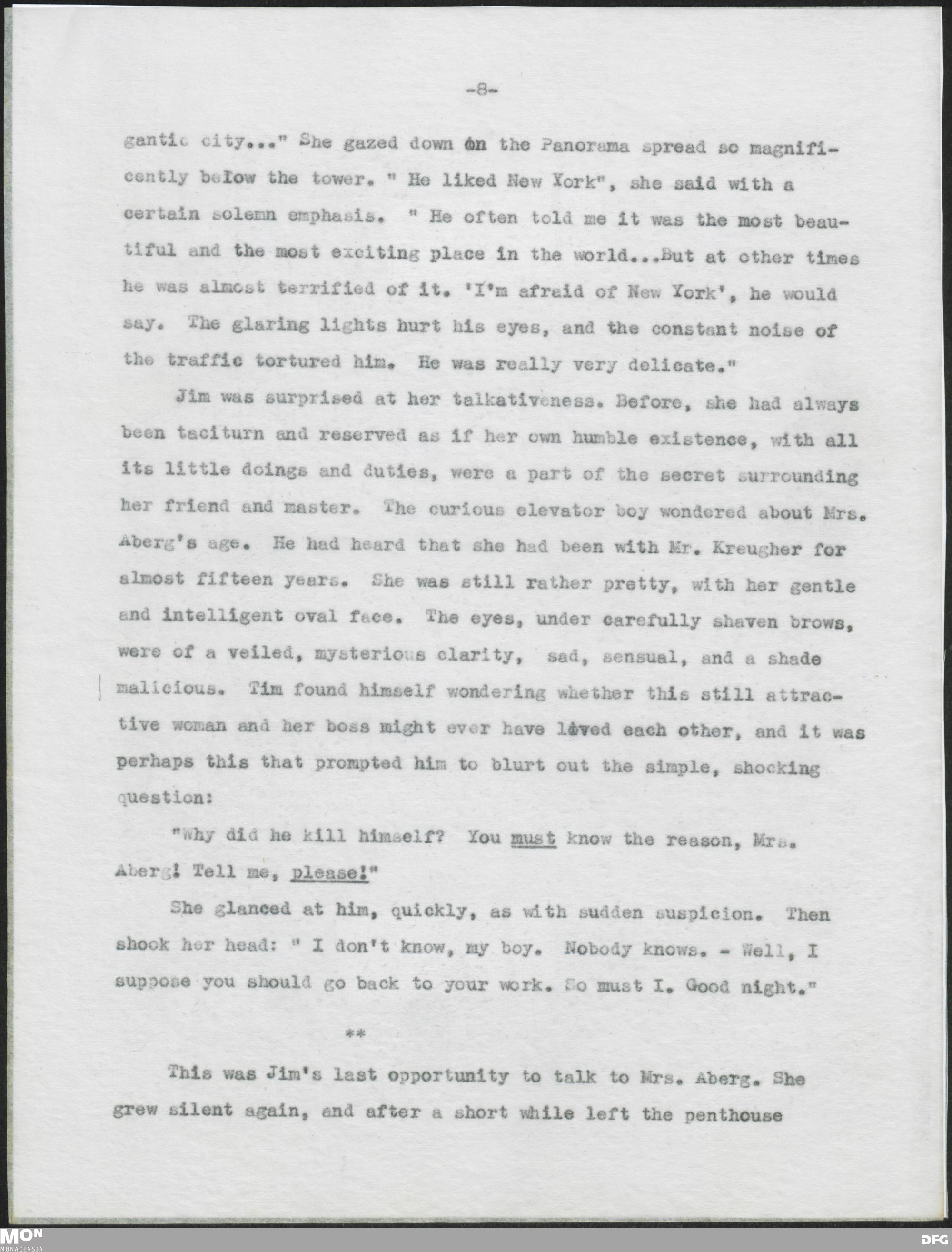 -8-

gantic city..." She gazed down on the Panorama spread so magnificently below the tower. " He liked New York", she said with a certain solemn emphasis. " He often told me it was the most beautiful and the most exciting place in the world...But at other times he was almost terrified of it. 'I'm afraid of New York', he would say. The glaring lights hurt his eyes, and the constant noise of the traffic tortured him. He was really very delicate."

Jim was surprised at her talkativeness. Before, she had always been taciturn and reserved as if her own humble existence, with all its little doings and duties, were a part of the secret surrounding her friend and master. The curious elevator boy wondered about Mrs. Aberg's age. He had heard that she had been with Mr. Kreugher for almost fifteen years. She was still rather pretty, with her gentle and intelligent oval face. The eyes, under carefully shaven brows, were of a veiled, mysterious clarity, sad, sensual, and a shade malicious. Tim found himself wondering whether this still attractive woman and her boss might ever have loved each other, and it was perhaps this that prompted him to blurt out the simple, shocking question:

"Why did he kill himself? You must know the reason, Mrs. Aberg! Tell me, please!"

She glanced at him, quickly, as with sudden suspicion. Then shook her head: " I don't know, my boy. Nobody knows. - Well, I suppose you should go back to your work. So must I. Good night."

**

This was Jim's last opportunity to talk to Mrs. Aberg. She grew silent again, and after a short while left the penthouse

MON
MONACENSIA

DFG